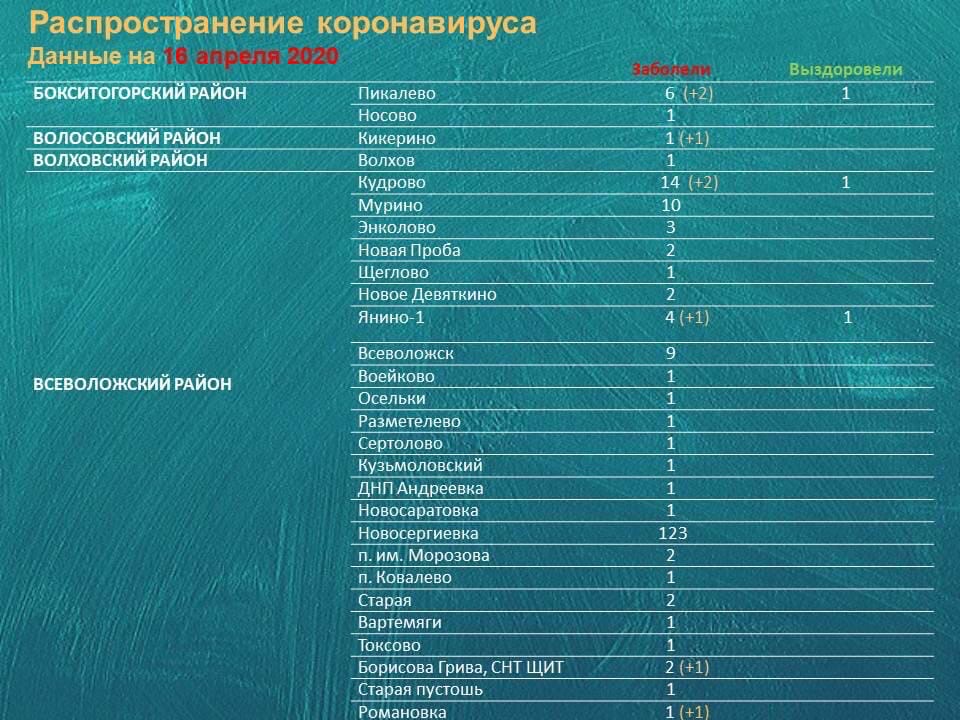 Распространение коронавируса
Данные на 16 апреля 2020

| | | Заболели | Выздоровели |
|---|---|---|---|
| БОКСИТОГОРСКИЙ РАЙОН | Пикалево | 6 (+2) | 1 |
| | Носово | 1 | |
| ВОЛОСОВСКИЙ РАЙОН | Кикерино | 1 (+1) | |
| ВОЛХОВСКИЙ РАЙОН | Волхов | 1 | |
| ВСЕВОЛОЖСКИЙ РАЙОН | Кудрово | 14 (+2) | 1 |
| | Мурино | 10 | |
| | Энколово | 3 | |
| | Новая Проба | 2 | |
| | Щеглово | 1 | |
| | Новое Девяткино | 2 | |
| | Янино-1 | 4 (+1) | 1 |
| | Всеволожск | 9 | |
| | Воейково | 1 | |
| | Осельки | 1 | |
| | Разметелево | 1 | |
| | Сертолово | 1 | |
| | Кузьмоловский | 1 | |
| | ДНП Андреевка | 1 | |
| | Новосаратовка | 1 | |
| | Новосергиевка | 123 | |
| | п. им. Морозова | 2 | |
| | п. Ковалево | 1 | |
| | Старая | 2 | |
| | Вартемяги | 1 | |
| | Токсово | 1 | |
| | Борисова Грива, СНТ ЩИТ | 2 (+1) | |
| | Старая пустошь | 1 | |
| | Романовка | 1 (+1) | |